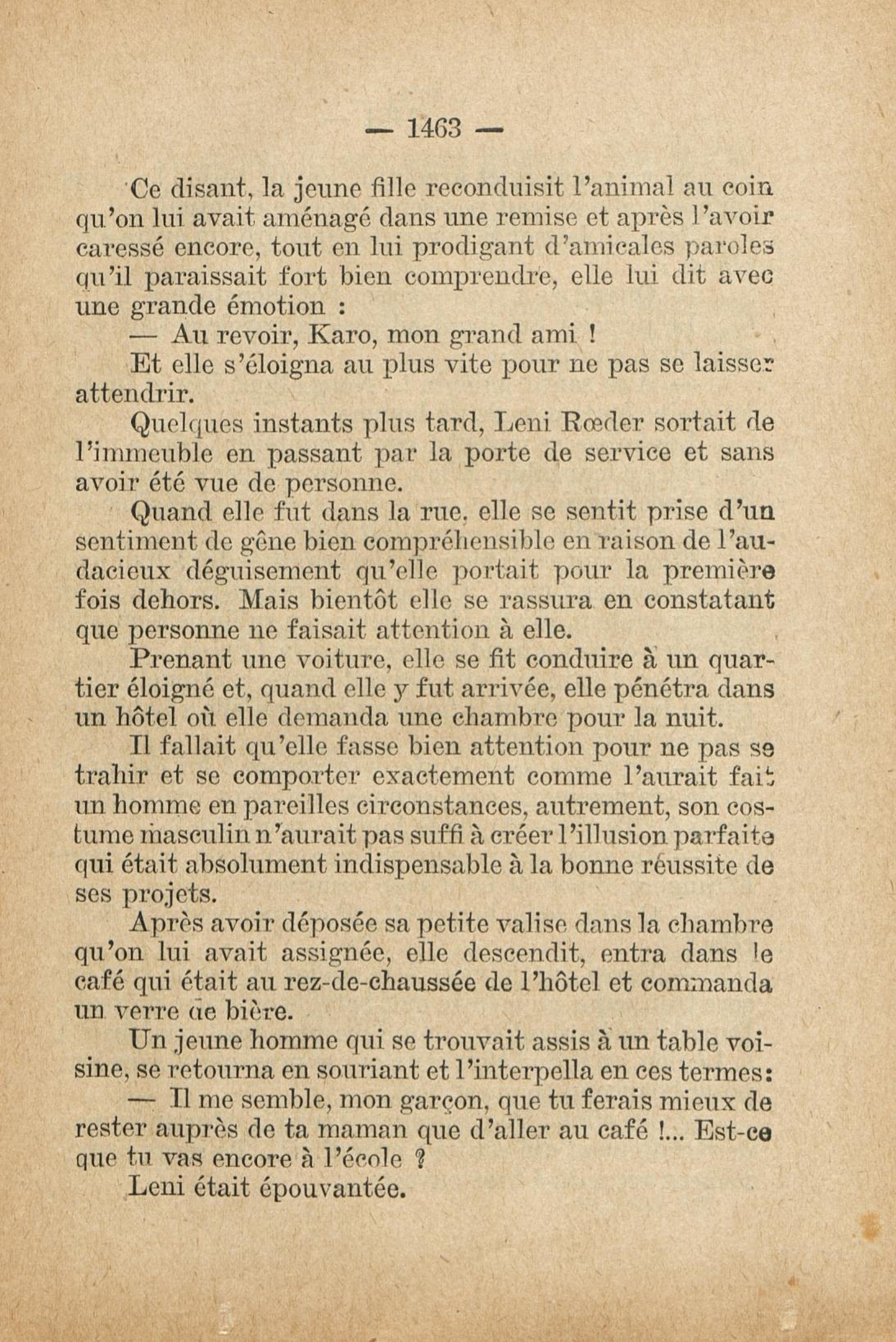 — 1463 —

Ce disant, la jeune fille reconduisit l'animal au coin qu'on lui avait aménagé dans une remise et après l'avoir caressé encore, tout en lui prodigant d'amicales paroles qu'il paraissait fort bien comprendre, elle lui dit avec une grande émotion :

— Au revoir, Karo, mon grand ami !

Et elle s'éloigna au plus vite pour ne pas se laisser attendrir.

Quelques instants plus tard, Leni Rœder sortait de l'immeuble en passant par la porte de service et sans avoir été vue de personne.

Quand elle fut dans la rue, elle se sentit prise d'un sentiment de gêne bien compréhensible en raison de l'audacieux déguisement qu'elle portait pour la première fois dehors. Mais bientôt elle se rassura en constatant que personne ne faisait attention à elle.

Prenant une voiture, elle se fit conduire à un quartier éloigné et, quand elle y fut arrivée, elle pénétra dans un hôtel où elle demanda une chambre pour la nuit.

Il fallait qu'elle fasse bien attention pour ne pas se trahir et se comporter exactement comme l'aurait fait un homme en pareilles circonstances, autrement, son costume masculin n'aurait pas suffi à créer l'illusion parfaite qui était absolument indispensable à la bonne réussite de ses projets.

Après avoir déposée sa petite valise dans la chambre qu'on lui avait assignée, elle descendit, entra dans le café qui était au rez-de-chaussée de l'hôtel et commanda un verre de bière.

Un jeune homme qui se trouvait assis à un table voisine, se retourna en souriant et l'interpella en ces termes:

— Il me semble, mon garçon, que tu ferais mieux de rester auprès de ta maman que d'aller au café !... Est-ce que tu vas encore à l'école ?

Leni était épouvantée.